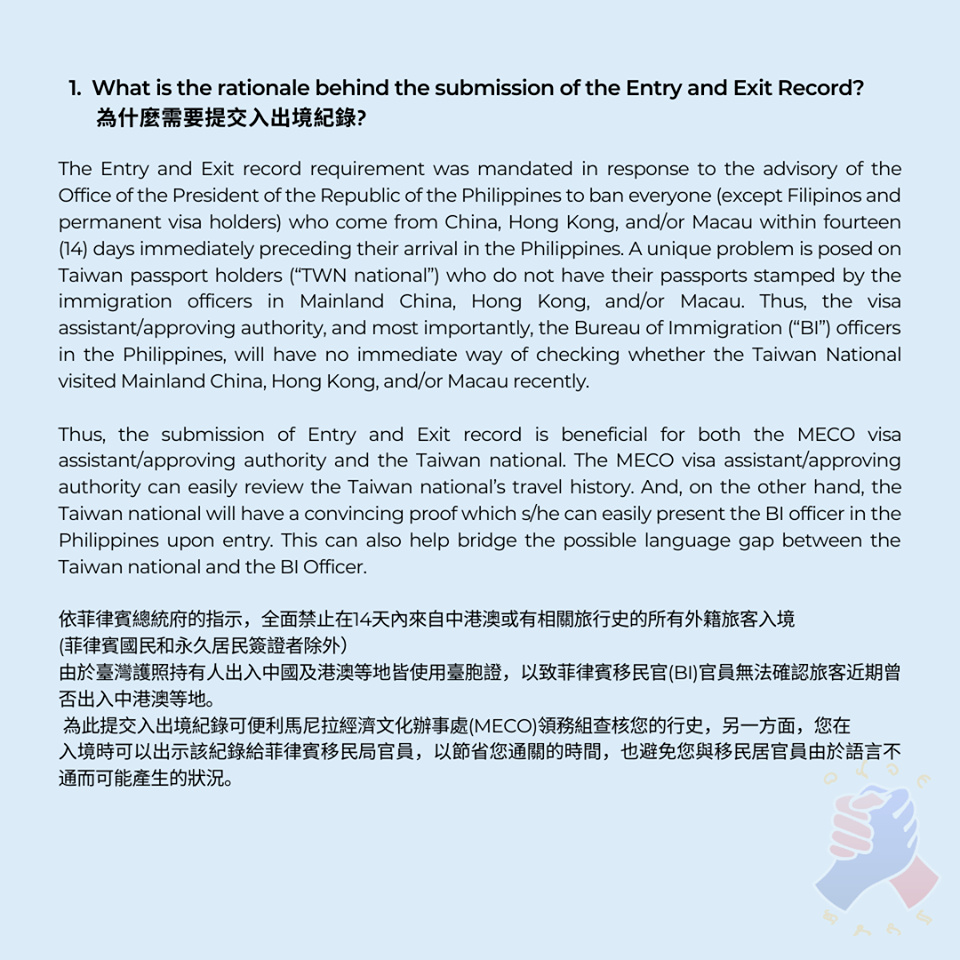 1. What is the rationale behind the submission of the Entry and Exit Record?
為什麼需要提交入出境紀錄?

The Entry and Exit record requirement was mandated in response to the advisory of the Office of the President of the Republic of the Philippines to ban everyone (except Filipinos and permanent visa holders) who come from China, Hong Kong, and/or Macau within fourteen (14) days immediately preceding their arrival in the Philippines. A unique problem is posed on Taiwan passport holders ("TWN national") who do not have their passports stamped by the immigration officers in Mainland China, Hong Kong, and/or Macau. Thus, the visa assistant/approving authority, and most importantly, the Bureau of Immigration ("BI") officers in the Philippines, will have no immediate way of checking whether the Taiwan National visited Mainland China, Hong Kong, and/or Macau recently.

Thus, the submission of Entry and Exit record is beneficial for both the MECO visa assistant/approving authority and the Taiwan national. The MECO visa assistant/approving authority can easily review the Taiwan national's travel history. And, on the other hand, the Taiwan national will have a convincing proof which s/he can easily present the BI officer in the Philippines upon entry. This can also help bridge the possible language gap between the Taiwan national and the BI Officer.

依菲律賓總統府的指示，全面禁止在14天內來自中港澳或有相關旅行史的所有外籍旅客入境
(菲律賓國民和永久居民簽證者除外)
由於臺灣護照持有人出入中國及港澳等地皆使用臺胞證，以致菲律賓移民官(BI)官員無法確認旅客近期曾否出入中港澳等地。
為此提交入出境紀錄可便利馬尼拉經濟文化辦事處(MECO)領務組查核您的行史，另一方面，您在入境時可以出示該紀錄給菲律賓移民局官員，以節省您通關的時間，也避免您與移民居官員由於語言不通而可能產生的狀況。